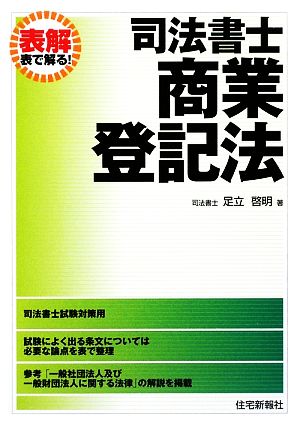 表解
表で解る!

司法書士
商業
登記法

司法書士 足立 啓明 著

司法書士試験対策用

試験によく出る条文については
必要な論点を表で整理

参考「一般社団法人及び
一般財団法人に関する法律」の解説を掲載

住宅新報社